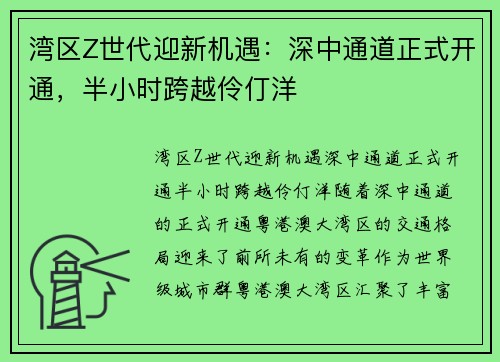 湾区Z世代迎新机遇：深中通道正式开通，半小时跨越伶仃洋

湾区Z世代迎新机遇深中通道正式开通半小时跨越伶仃洋随着深中通道的正式开通粤港澳大湾区的交通格局迎来了前所未有的变革作为世界级城市群粤港澳大湾区汇聚了丰富